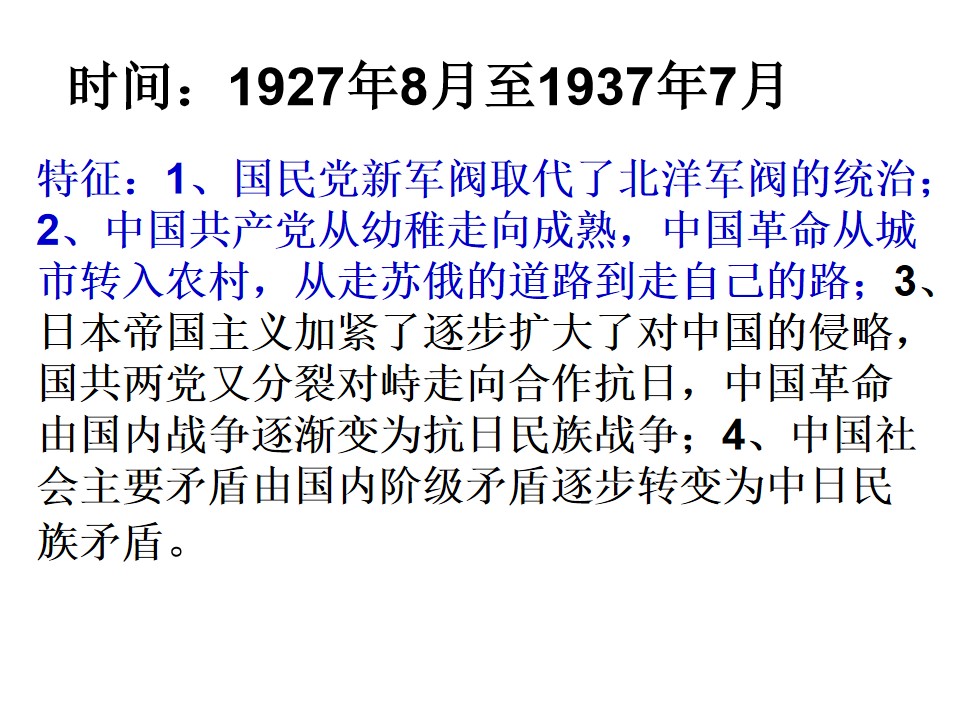 时间：1927年8月至1937年7月

特征：1、国民党新军阀取代了北洋军阀的统治；2、中国共产党从幼稚走向成熟，中国革命从城市转入农村，从走苏俄的道路到走自己的路；3、日本帝国主义加紧了逐步扩大了对中国的侵略，国共两党又分裂对峙走向合作抗日，中国革命由国内战争逐渐变为抗日民族战争；4、中国社会主要矛盾由国内阶级矛盾逐步转变为中日民族矛盾。